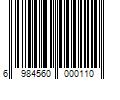 6 984560 000110